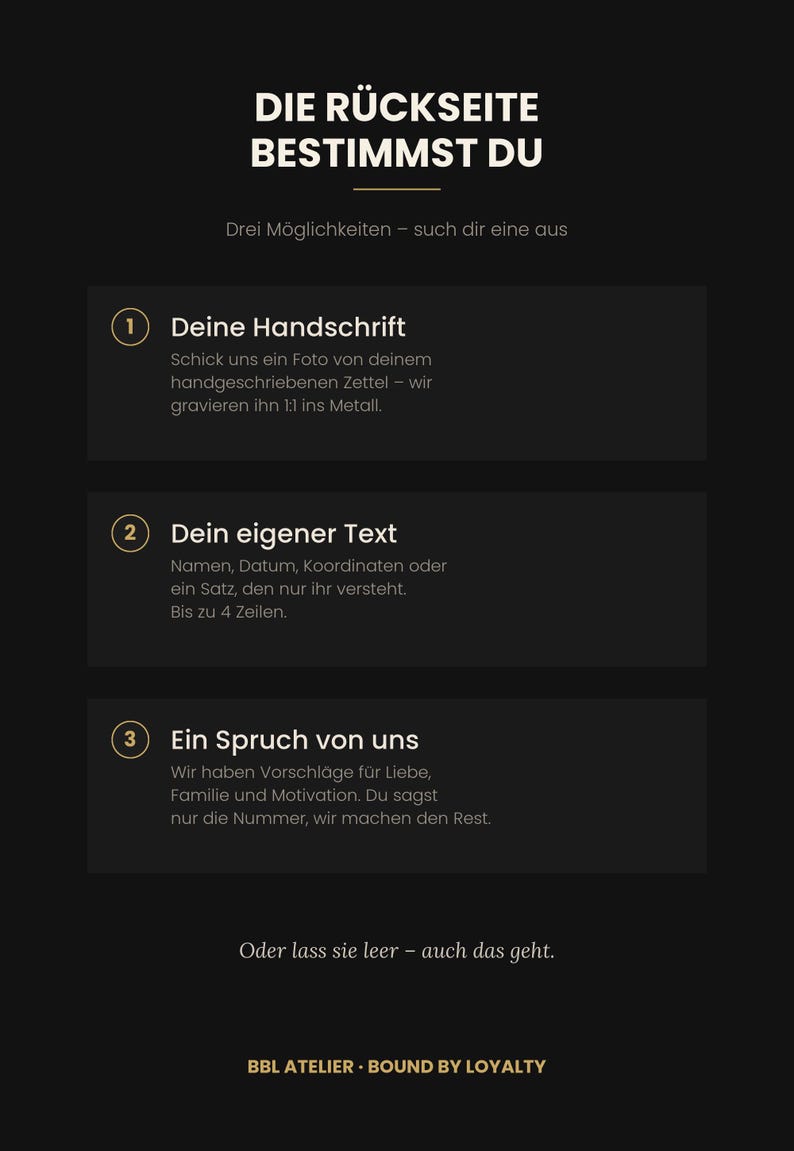 DIE RÜCKSEITE BESTIMMST DU

Drei Möglichkeiten – such dir eine aus

1 Deine Handschrift
Schick uns ein Foto von deinem handgeschriebenen Zettel – wir gravieren ihn 1:1 ins Metall.

2 Dein eigener Text
Namen, Datum, Koordinaten oder ein Satz, den nur ihr versteht. Bis zu 4 Zeilen.

3 Ein Spruch von uns
Wir haben Vorschläge für Liebe, Familie und Motivation. Du sagst nur die Nummer, wir machen den Rest.

Oder lass sie leer – auch das geht.

BBL ATELIER · BOUND BY LOYALTY